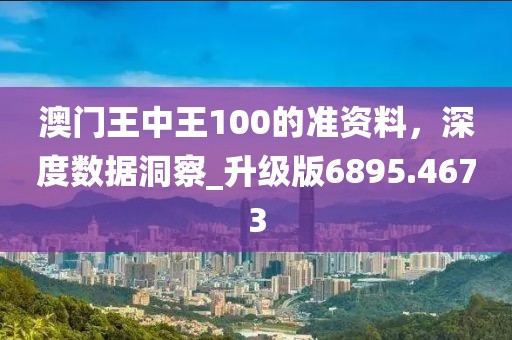 澳门王中王100的准资料，深度数据洞察_升级版6895.4673